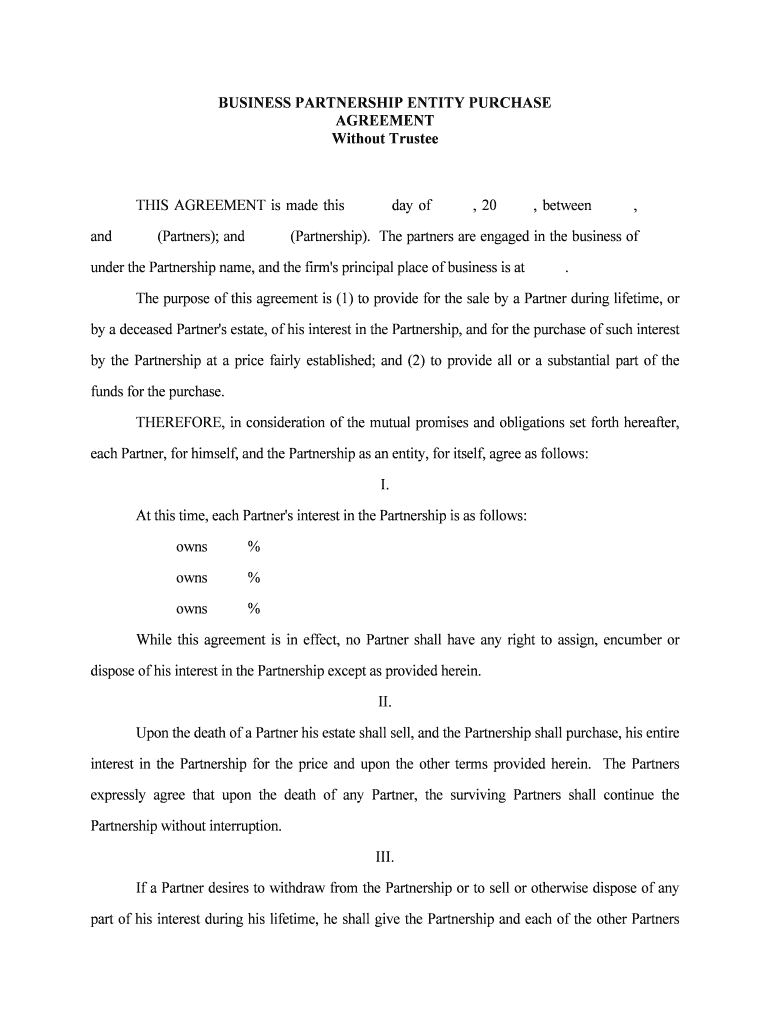 BUSINESS PARTNERSHIP ENTITY PURCHASE
AGREEMENT
Without Trustee

THIS AGREEMENT is made this day of , 20 , between , and (Partners); and (Partnership). The partners are engaged in the business of under the Partnership name, and the firm's principal place of business is at .

The purpose of this agreement is (1) to provide for the sale by a Partner during lifetime, or by a deceased Partner's estate, of his interest in the Partnership, and for the purchase of such interest by the Partnership at a price fairly established; and (2) to provide all or a substantial part of the funds for the purchase.

THEREFORE, in consideration of the mutual promises and obligations set forth hereafter, each Partner, for himself, and the Partnership as an entity, for itself, agree as follows:

I.

At this time, each Partner's interest in the Partnership is as follows:

owns %

owns %

owns %

While this agreement is in effect, no Partner shall have any right to assign, encumber or dispose of his interest in the Partnership except as provided herein.

II.

Upon the death of a Partner his estate shall sell, and the Partnership shall purchase, his entire interest in the Partnership for the price and upon the other terms provided herein. The Partners expressly agree that upon the death of any Partner, the surviving Partners shall continue the Partnership without interruption.

III.

If a Partner desires to withdraw from the Partnership or to sell or otherwise dispose of any part of his interest during his lifetime, he shall give the Partnership and each of the other Partners